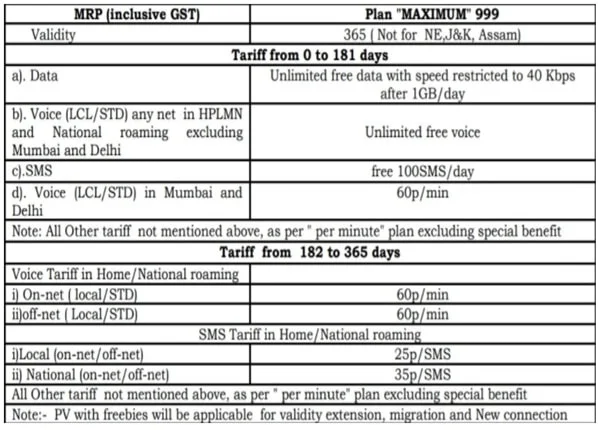 | MRP (inclusive GST) | Plan "MAXIMUM" 999 |
|---|---|
| Validity | 365 ( Not for NE,J&K, Assam) |
| Tariff from 0 to 181 days | |
| a). Data | Unlimited free data with speed restricted to 40 Kbps after 1GB/day |
| b). Voice (LCL/STD) any net in HPLMN and National roaming excluding Mumbai and Delhi | Unlimited free voice |
| c).SMS | free 100SMS/day |
| d). Voice (LCL/STD) in Mumbai and Delhi | 60p/min |
| Note: All Other tariff not mentioned above, as per " per minute" plan excluding special benefit | |
| Tariff from 182 to 365 days | |
| Voice Tariff in Home/National roaming | |
| i) On-net ( local/STD) | 60p/min |
| ii)off-net ( Local/STD) | 60p/min |
| SMS Tariff in Home/National roaming | |
| i)Local (on-net/off-net) | 25p/SMS |
| ii) National (on-net/off-net) | 35p/SMS |
| All Other tariff not mentioned above, as per " per minute" plan excluding special benefit | |
| Note:- PV with freebies will be applicable for validity extension, migration and New connection | |